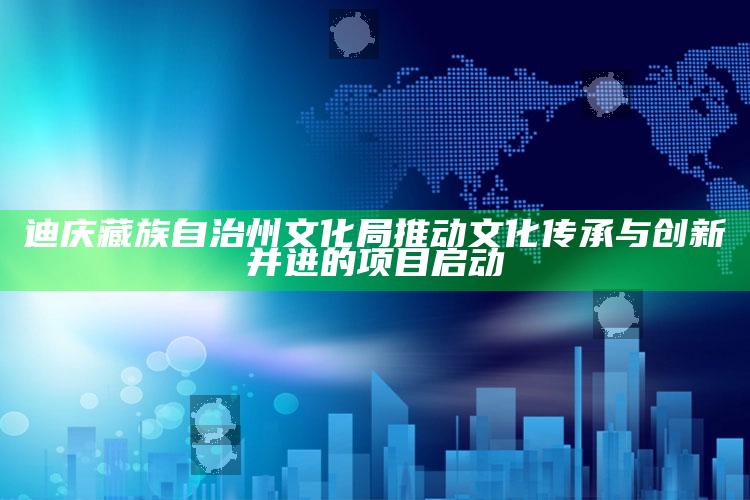 迪庆藏族自治州文化局推动文化传承与创新并进的项目启动